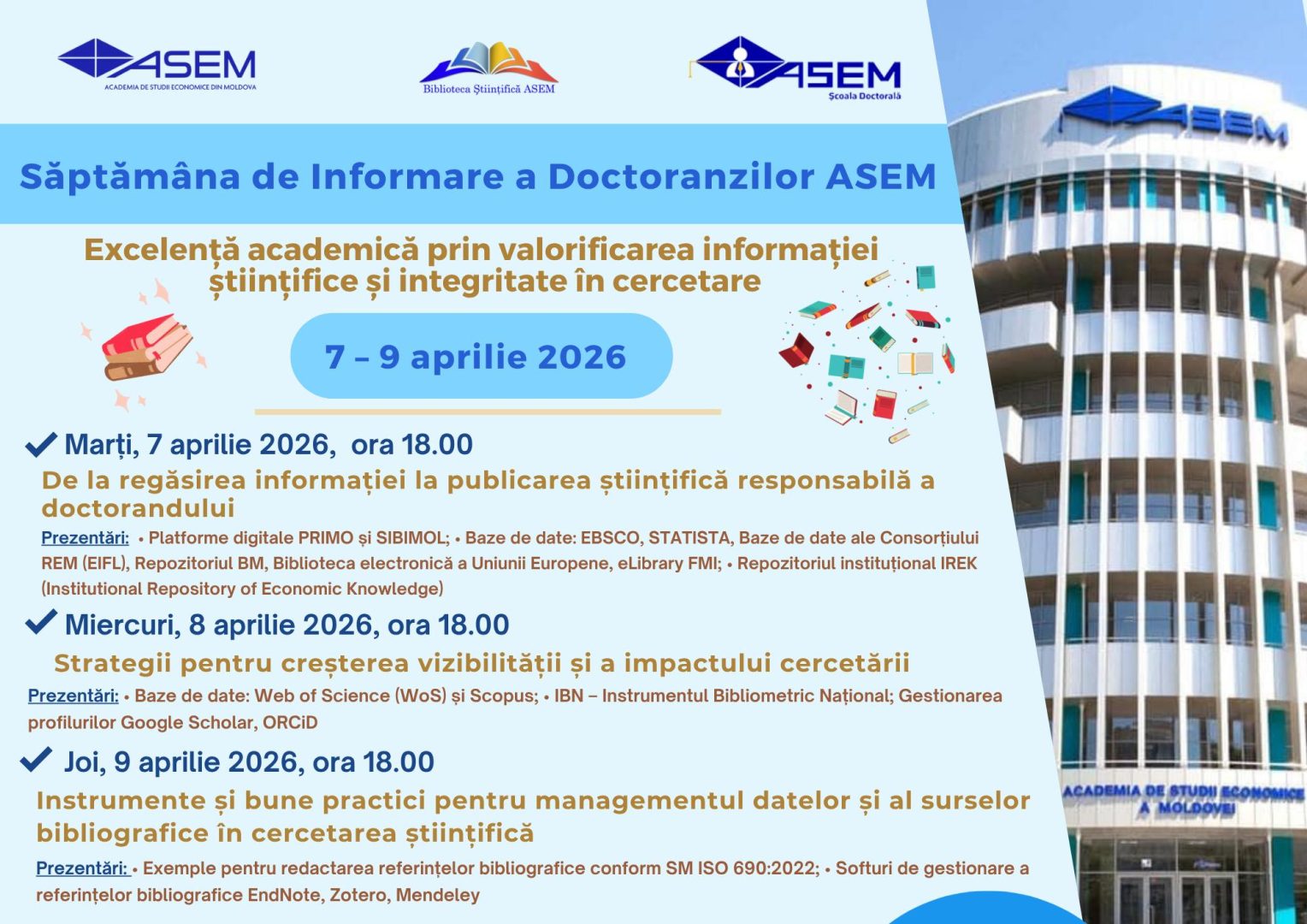 ASEM
ACADEMIA DE STUDII ECONOMICE DIN MOLDOVA

Biblioteca Științifică ASEM

ASEM
Școala Doctorală

ASEM

Săptămâna de Informare a Doctoranzilor ASEM

Excelență academică prin valorificarea informației științifice și integritate în cercetare

7 – 9 aprilie 2026

Marți, 7 aprilie 2026, ora 18.00
De la regăsirea informației la publicarea științifică responsabilă a doctorandului
Prezentări: • Platforme digitale PRIMO și SIBIMOL; • Baze de date: EBSCO, STATISTA, Baze de date ale Consorțiului REM (EIFL), Repozitoriul BM, Biblioteca electronică a Uniunii Europene, eLibrary FMI; • Repozitoriul instituțional IREK (Institutional Repository of Economic Knowledge)

Miercuri, 8 aprilie 2026, ora 18.00
Strategii pentru creșterea vizibilității și a impactului cercetării
Prezentări: • Baze de date: Web of Science (WoS) și Scopus; • IBN – Instrumentul Bibliometric Național; Gestionarea profilurilor Google Scholar, ORCiD

Joi, 9 aprilie 2026, ora 18.00
Instrumente și bune practici pentru managementul datelor și al surselor bibliografice în cercetarea științifică
Prezentări: • Exemple pentru redactarea referințelor bibliografice conform SM ISO 690:2022; • Softuri de gestionare a referințelor bibliografice EndNote, Zotero, Mendeley

ACADEMIA DE STUDII ECONOMICE A MOLDOVEI